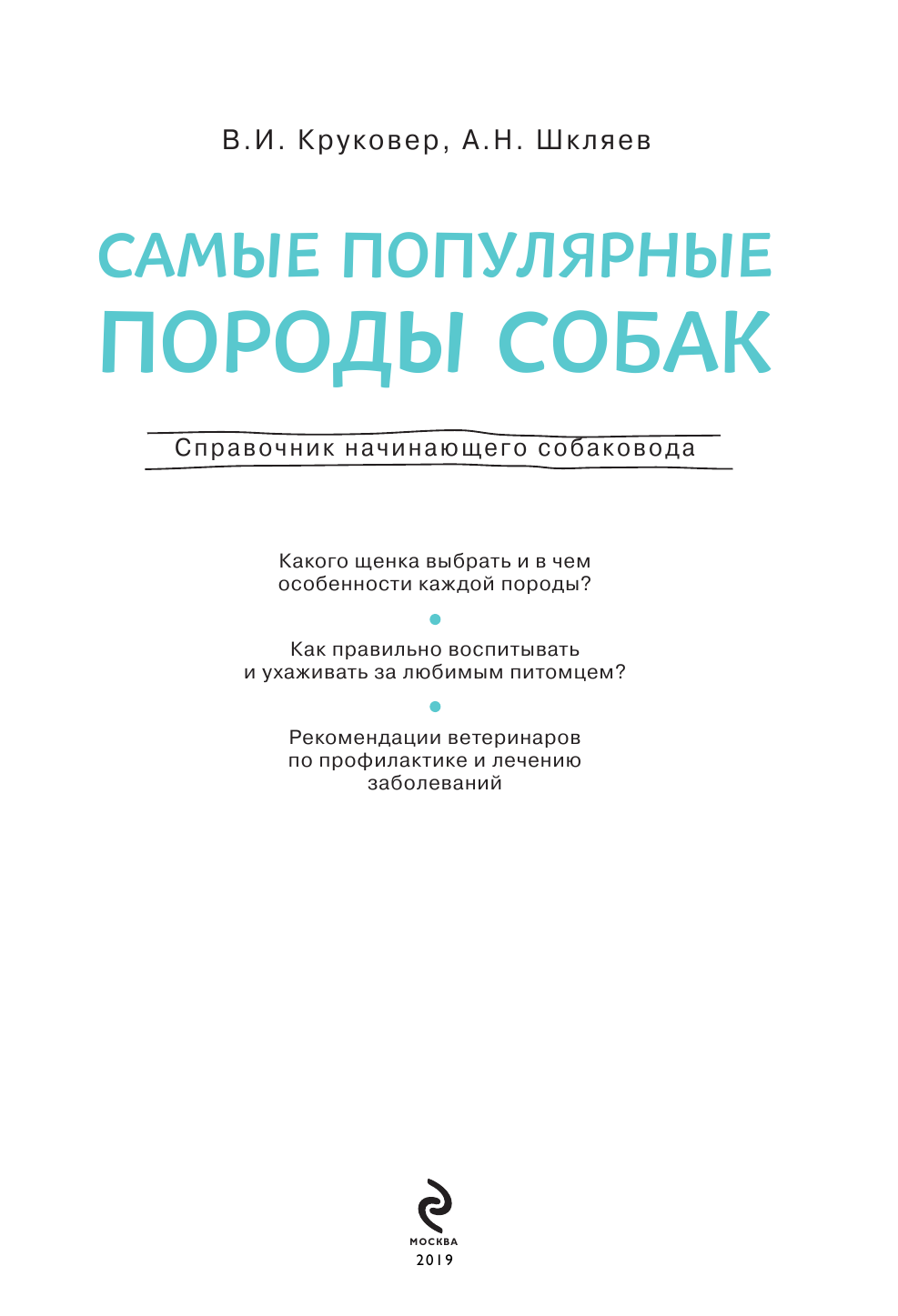 В.И. Круковер, А.Н. Шкляев

САМЫЕ ПОПУЛЯРНЫЕ ПОРОДЫ СОБАК

Справочник начинающего собаковода

Какого щенка выбрать и в чем особенности каждой породы?

Как правильно воспитывать и ухаживать за любимым питомцем?

Рекомендации ветеринаров по профилактике и лечению заболеваний

МОСКВА
2019